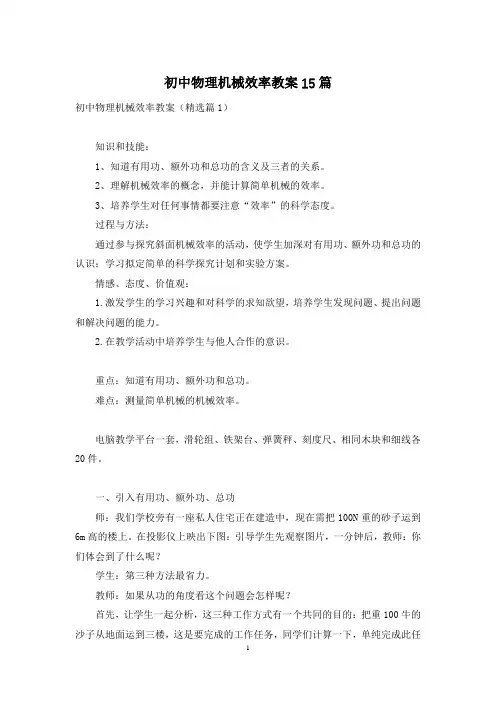 初中物理机械效率教案15篇

初中物理机械效率教案（精选篇1）

知识和技能：

1、知道有用功、额外功和总功的含义及三者的关系。

2、理解机械效率的概念，并能计算简单机械的效率。

3、培养学生对任何事情都要注意“效率”的科学态度。

过程与方法：

通过参与探究斜面机械效率的活动，使学生加深对有用功、额外功和总功的认识；学习拟定简单的科学探究计划和实验方案。

情感、态度、价值观：

1.激发学生的学习兴趣和对科学的求知欲望，培养学生发现问题、提出问题和解决问题的能力。

2.在教学活动中培养学生与他人合作的意识。

重点：知道有用功、额外功和总功。

难点：测量简单机械的机械效率。

电脑教学平台一套，滑轮组、铁架台、弹簧秤、刻度尺、相同木块和细线各20件。

一、引入有用功、额外功、总功

师：我们学校旁有一座私人住宅正在建造中，现在需把100N重的砂子运到6m高的楼上。在投影仪上映出下图：引导学生先观察图片，一分钟后，教师：你们体会到了什么呢？

学生：第三种方法最省力。

教师：如果从功的角度看这个问题会怎样呢？

首先，让学生一起分析，这三种工作方式有一个共同的目的：把重100牛的沙子从地面运到三楼，这是要完成的工作任务，同学们计算一下，单纯完成此任

1